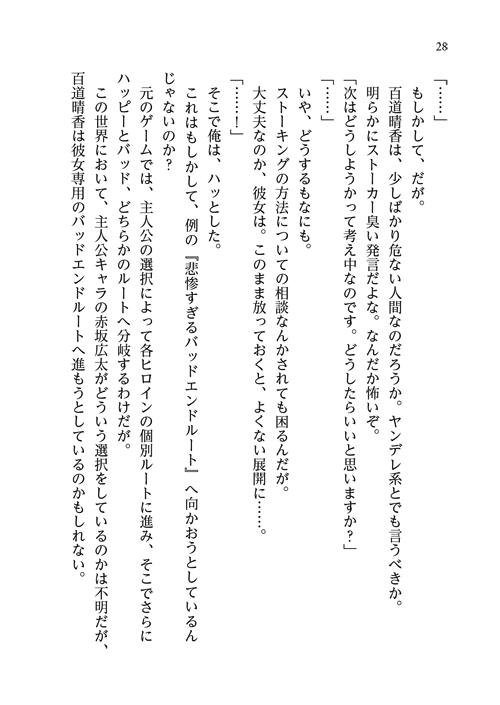 28

「……」

もしかして、だが。

百道晴香は、少しばかり危ない人間なのだろうか。ヤンデレ系とでも言うべきか。

明らかにストーカー臭い発言だよな。なんだか怖いぞ。

「次はどうしようかって考え中なのです。どうしたらいいと思いますか？」

「……」

いや、どうするもなにも。

ストーキングの方法についての相談なんかされても困るんだが。

大丈夫なのか、彼女は。このまま放っておくと、よくない展開に……。

「……！」

そこで俺は、ハッとした。

これはもしかして、例の『悲惨すぎるバッドエンドルート』へ向かおうとしているんじゃないのか？

元のゲームでは、主人公の選択によって各ヒロインの個別ルートに進み、そこでさらにハッピーとバッド、どちらかのルートへ分岐するわけだが。

この世界において、主人公キャラの赤坂広太がどういう選択をしているのかは不明だが、百道晴香は彼女専用のバッドエンドルートへ進もうとしているのかもしれない。